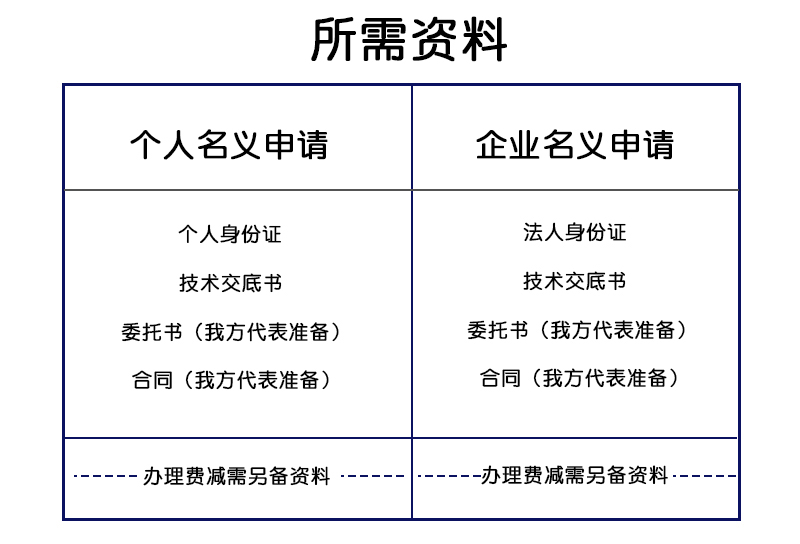 所需资料

| 个人名义申请 | 企业名义申请 |
|---|---|
| 个人身份证<br>技术交底书<br>委托书（我方代表准备）<br>合同（我方代表准备） | 法人身份证<br>技术交底书<br>委托书（我方代表准备）<br>合同（我方代表准备） |
| 办理费减需另备资料 | 办理费减需另备资料 |